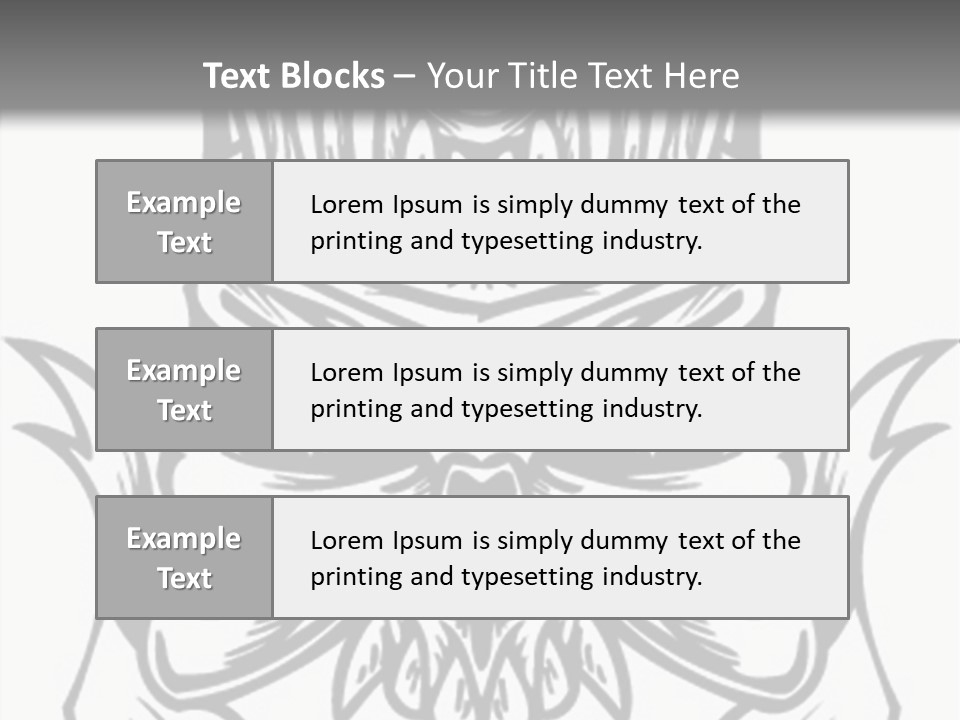 Text Blocks – Your Title Text Here

Example Text

Lorem Ipsum is simply dummy text of the printing and typesetting industry.

Example Text

Lorem Ipsum is simply dummy text of the printing and typesetting industry.

Example Text

Lorem Ipsum is simply dummy text of the printing and typesetting industry.